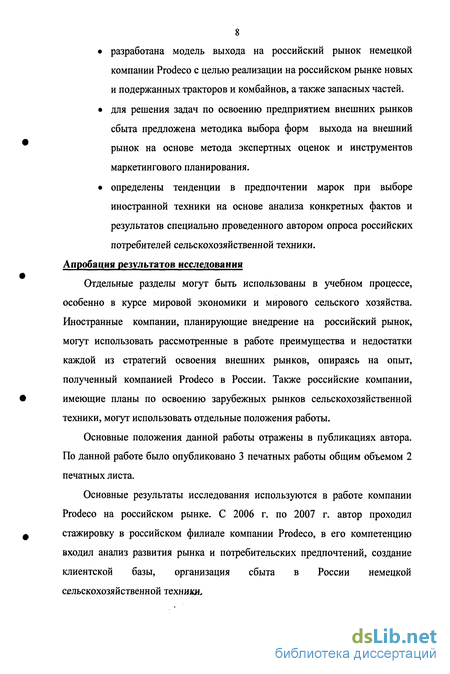 8

• разработана модель выхода на российский рынок немецкой компании Prodeco с целью реализации на российском рынке новых и подержанных тракторов и комбайнов, а также запасных частей.

• для решения задач по освоению предприятием внешних рынков сбыта предложена методика выбора форм выхода на внешний рынок на основе метода экспертных оценок и инструментов маркетингового планирования.

• определены тенденции в предпочтении марок при выборе иностранной техники на основе анализа конкретных фактов и результатов специально проведенного автором опроса российских потребителей сельскохозяйственной техники.

Апробация результатов исследования

Отдельные разделы могут быть использованы в учебном процессе, особенно в курсе мировой экономики и мирового сельского хозяйства. Иностранные компании, планирующие внедрение на российский рынок, могут использовать рассмотренные в работе преимущества и недостатки каждой из стратегий освоения внешних рынков, опираясь на опыт, полученный компанией Prodeco в России. Также российские компании, имеющие планы по освоению зарубежных рынков сельскохозяйственной техники, могут использовать отдельные положения работы.

Основные положения данной работы отражены в публикациях автора. По данной работе было опубликовано 3 печатных работы общим объемом 2 печатных листа.

Основные результаты исследования используются в работе компании Prodeco на российском рынке. С 2006 г. по 2007 г. автор проходил стажировку в российском филиале компании Prodeco, в его компетенцию входил анализ развития рынка и потребительских предпочтений, создание клиентской базы, организация сбыта в России немецкой сельскохозяйственной техники.

dsLib.net
библиотека диссертаций